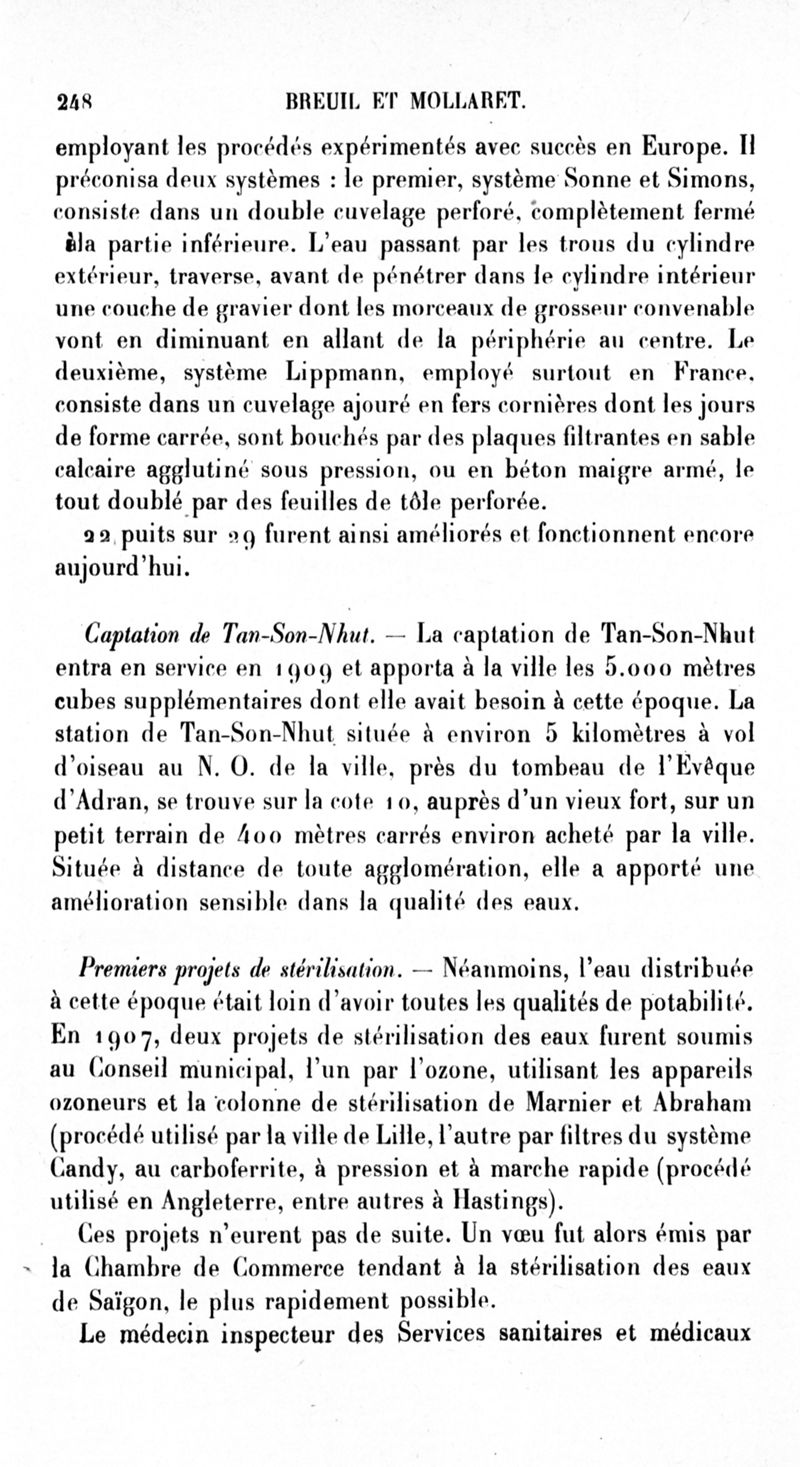 248 BREUIL ET MOLLARET.

employant les procédés expérimentés avec succès en Europe. Il préconisa deux systèmes : le premier, système Sonne et Simons, consiste dans un double cuvelage perforé, complètement fermé à la partie inférieure. L'eau passant par les trous du cylindre extérieur, traverse, avant de pénétrer dans le cylindre intérieur une couche de gravier dont les morceaux de grosseur convenable vont en diminuant en allant de la périphérie au centre. Le deuxième, système Lippmann, employé surtout en France, consiste dans un cuvelage ajouré en fers cornières dont les jours de forme carrée, sont bouchés par des plaques filtrantes en sable calcaire agglutiné sous pression, ou en béton maigre armé, le tout doublé par des feuilles de tôle perforée.

22 puits sur 29 furent ainsi améliorés et fonctionnent encore aujourd'hui.

Captation de Tan-Son-Nhut. — La captation de Tan-Son-Nhut entra en service en 1909 et apporta à la ville les 5.000 mètres cubes supplémentaires dont elle avait besoin à cette époque. La station de Tan-Son-Nhut située à environ 5 kilomètres à vol d'oiseau au N. O. de la ville, près du tombeau de l'Evêque d'Adran, se trouve sur la cote 10, auprès d'un vieux fort, sur un petit terrain de 400 mètres carrés environ acheté par la ville. Située à distance de toute agglomération, elle a apporté une amélioration sensible dans la qualité des eaux.

Premiers projets de stérilisation. — Néanmoins, l'eau distribuée à cette époque était loin d'avoir toutes les qualités de potabilité. En 1907, deux projets de stérilisation des eaux furent soumis au Conseil municipal, l'un par l'ozone, utilisant les appareils ozoneurs et la colonne de stérilisation de Marnier et Abraham (procédé utilisé par la ville de Lille, l'autre par filtres du système Candy, au carboferrite, à pression et à marche rapide (procédé utilisé en Angleterre, entre autres à Hastings).

Ces projets n'eurent pas de suite. Un vœu fut alors émis par la Chambre de Commerce tendant à la stérilisation des eaux de Saïgon, le plus rapidement possible.

Le médecin inspecteur des Services sanitaires et médicaux